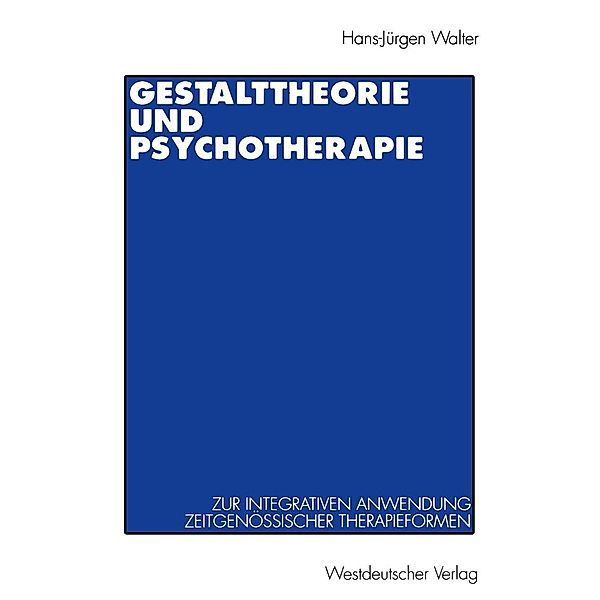 Hans-Jürgen Walter

GESTALTTHEORIE UND PSYCHOTHERAPIE

ZUR INTEGRATIVEN ANWENDUNG ZEITGENÖSSISCHER THERAPIEFORMEN

Westdeutscher Verlag